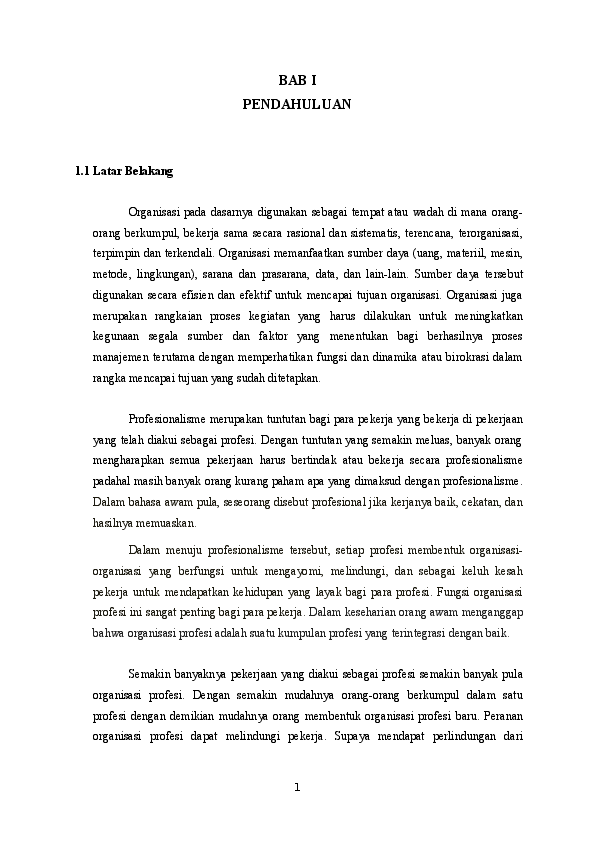 BAB I
PENDAHULUAN

1.1 Latar Belakang

Organisasi pada dasarnya digunakan sebagai tempat atau wadah di mana orang-orang berkumpul, bekerja sama secara rasional dan sistematis, terencana, terorganisasi, terpimpin dan terkendali. Organisasi memanfaatkan sumber daya (uang, materiil, mesin, metode, lingkungan), sarana dan prasarana, data, dan lain-lain. Sumber daya tersebut digunakan secara efisien dan efektif untuk mencapai tujuan organisasi. Organisasi juga merupakan rangkaian proses kegiatan yang harus dilakukan untuk meningkatkan kegunaan segala sumber dan faktor yang menentukan bagi berhasilnya proses manajemen terutama dengan memperhatikan fungsi dan dinamika atau birokrasi dalam rangka mencapai tujuan yang sudah ditetapkan.

Profesionalisme merupakan tuntutan bagi para pekerja yang bekerja di pekerjaan yang telah diakui sebagai profesi. Dengan tuntutan yang semakin meluas, banyak orang mengharapkan semua pekerjaan harus bertindak atau bekerja secara profesionalisme padahal masih banyak orang kurang paham apa yang dimaksud dengan profesionalisme. Dalam bahasa awam pula, seseorang disebut profesional jika kerjanya baik, cekatan, dan hasilnya memuaskan.

Dalam menuju profesionalisme tersebut, setiap profesi membentuk organisasi-organisasi yang berfungsi untuk mengayomi, melindungi, dan sebagai keluh kesah pekerja untuk mendapatkan kehidupan yang layak bagi para profesi. Fungsi organisasi profesi ini sangat penting bagi para pekerja. Dalam keseharian orang awam menganggap bahwa organisasi profesi adalah suatu kumpulan profesi yang terintegrasi dengan baik.

Semakin banyaknya pekerjaan yang diakui sebagai profesi semakin banyak pula organisasi profesi. Dengan semakin mudahnya orang-orang berkumpul dalam satu profesi dengan demikian mudahnya orang membentuk organisasi profesi baru. Peranan organisasi profesi dapat melindungi pekerja. Supaya mendapat perlindungan dari

1